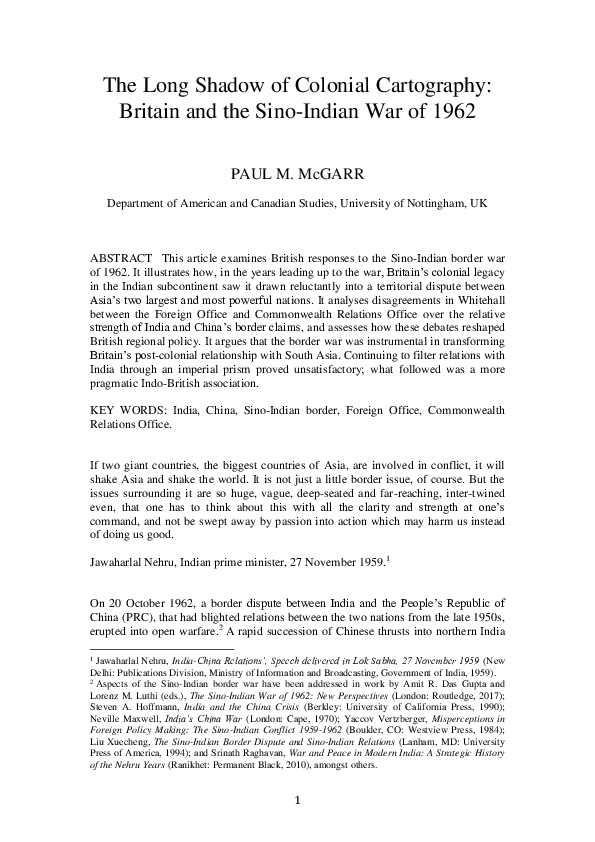 The Long Shadow of Colonial Cartography: Britain and the Sino-Indian War of 1962

PAUL M. McGARR

Department of American and Canadian Studies, University of Nottingham, UK

ABSTRACT This article examines British responses to the Sino-Indian border war of 1962. It illustrates how, in the years leading up to the war, Britain's colonial legacy in the Indian subcontinent saw it drawn reluctantly into a territorial dispute between Asia's two largest and most powerful nations. It analyses disagreements in Whitehall between the Foreign Office and Commonwealth Relations Office over the relative strength of India and China's border claims, and assesses how these debates reshaped British regional policy. It argues that the border war was instrumental in transforming Britain's post-colonial relationship with South Asia. Continuing to filter relations with India through an imperial prism proved unsatisfactory; what followed was a more pragmatic Indo-British association.

KEY WORDS: India, China, Sino-Indian border, Foreign Office, Commonwealth Relations Office.

If two giant countries, the biggest countries of Asia, are involved in conflict, it will shake Asia and shake the world. It is not just a little border issue, of course. But the issues surrounding it are so huge, vague, deep-seated and far-reaching, inter-twined even, that one has to think about this with all the clarity and strength at one's command, and not be swept away by passion into action which may harm us instead of doing us good.

Jawaharlal Nehru, Indian prime minister, 27 November 1959.$^1$

On 20 October 1962, a border dispute between India and the People's Republic of China (PRC), that had blighted relations between the two nations from the late 1950s, erupted into open warfare.$^2$ A rapid succession of Chinese thrusts into northern India

$^1$ Jawaharlal Nehru, India-China Relations', Speech delivered in Lok Sabha, 27 November 1959 (New Delhi: Publications Division, Ministry of Information and Broadcasting, Government of India, 1959).
$^2$ Aspects of the Sino-Indian border war have been addressed in work by Amit R. Das Gupta and Lorenz M. Luthi (eds.), The Sino-Indian War of 1962: New Perspectives (London: Routledge, 2017); Steven A. Hoffmann, India and the China Crisis (Berkley: University of California Press, 1990); Neville Maxwell, India's China War (London: Cape, 1970); Yaccov Vertzberger, Misperceptions in Foreign Policy Making: The Sino-Indian Conflict 1959-1962 (Boulder, CO: Westview Press, 1984); Liu Xuecheng, The Sino-Indian Border Dispute and Sino-Indian Relations (Lanham, MD: University Press of America, 1994); and Srinath Raghavan, War and Peace in Modern India: A Strategic History of the Nehru Years (Ranikhet: Permanent Black, 2010), amongst others.

1